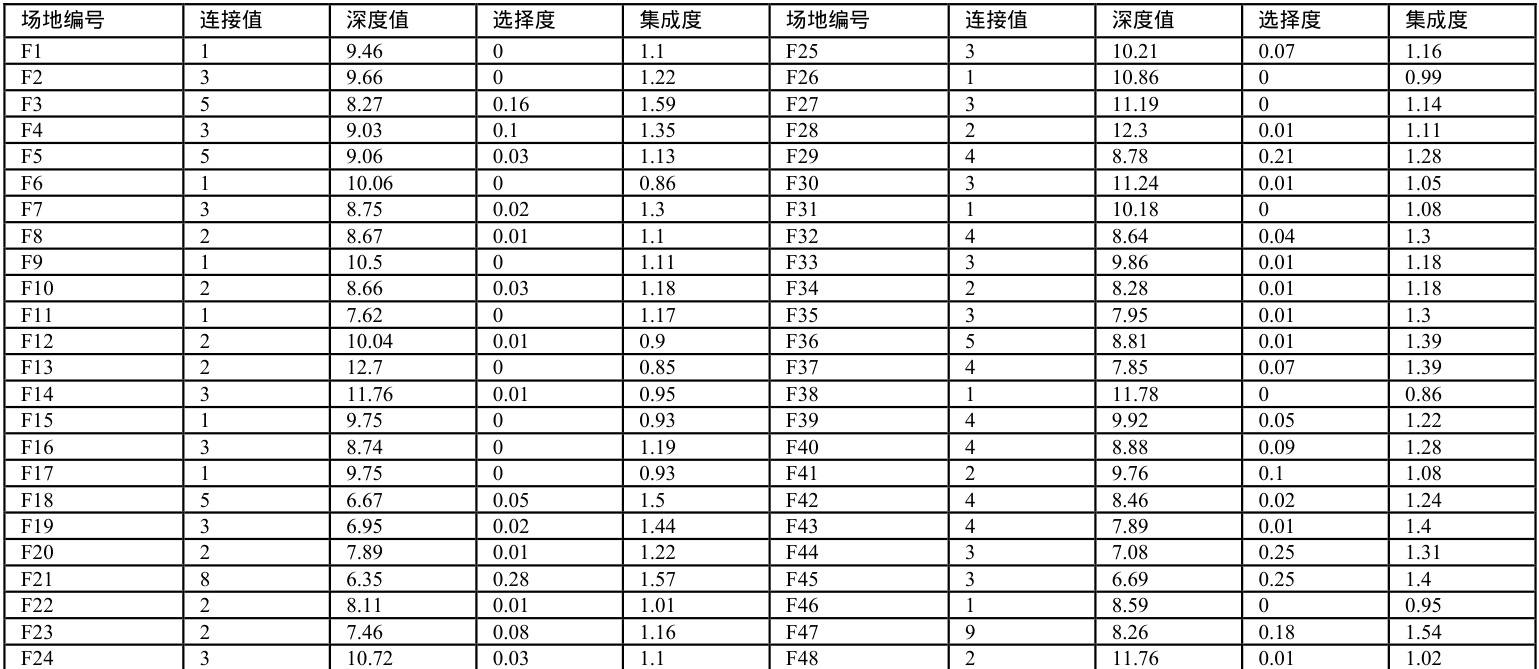 | 场地编号 | 连接值 | 深度值 | 选择度 | 集成度 | 场地编号 | 连接值 | 深度值 | 选择度 | 集成度 |
|---|---|---|---|---|---|---|---|---|---|
| F1 | 1 | 9.46 | 0 | 1.1 | F25 | 3 | 10.21 | 0.07 | 1.16 |
| F2 | 3 | 9.66 | 0 | 1.22 | F26 | 1 | 10.86 | 0 | 0.99 |
| F3 | 5 | 8.27 | 0.16 | 1.59 | F27 | 3 | 11.19 | 0 | 1.14 |
| F4 | 3 | 9.03 | 0.1 | 1.35 | F28 | 2 | 12.3 | 0.01 | 1.11 |
| F5 | 5 | 9.06 | 0.03 | 1.13 | F29 | 4 | 8.78 | 0.21 | 1.28 |
| F6 | 1 | 10.06 | 0 | 0.86 | F30 | 3 | 11.24 | 0.01 | 1.05 |
| F7 | 3 | 8.75 | 0.02 | 1.3 | F31 | 1 | 10.18 | 0 | 1.08 |
| F8 | 2 | 8.67 | 0.01 | 1.1 | F32 | 4 | 8.64 | 0.04 | 1.3 |
| F9 | 1 | 10.5 | 0 | 1.11 | F33 | 3 | 9.86 | 0.01 | 1.18 |
| F10 | 2 | 8.66 | 0.03 | 1.18 | F34 | 2 | 8.28 | 0.01 | 1.18 |
| F11 | 1 | 7.62 | 0 | 1.17 | F35 | 3 | 7.95 | 0.01 | 1.3 |
| F12 | 2 | 10.04 | 0.01 | 0.9 | F36 | 5 | 8.81 | 0.01 | 1.39 |
| F13 | 2 | 12.7 | 0 | 0.85 | F37 | 4 | 7.85 | 0.07 | 1.39 |
| F14 | 3 | 11.76 | 0.01 | 0.95 | F38 | 1 | 11.78 | 0 | 0.86 |
| F15 | 1 | 9.75 | 0 | 0.93 | F39 | 4 | 9.92 | 0.05 | 1.22 |
| F16 | 3 | 8.74 | 0 | 1.19 | F40 | 4 | 8.88 | 0.09 | 1.28 |
| F17 | 1 | 9.75 | 0 | 0.93 | F41 | 2 | 9.76 | 0.1 | 1.08 |
| F18 | 5 | 6.67 | 0.05 | 1.5 | F42 | 4 | 8.46 | 0.02 | 1.24 |
| F19 | 3 | 6.95 | 0.02 | 1.44 | F43 | 4 | 7.89 | 0.01 | 1.4 |
| F20 | 2 | 7.89 | 0.01 | 1.22 | F44 | 3 | 7.08 | 0.25 | 1.31 |
| F21 | 8 | 6.35 | 0.28 | 1.57 | F45 | 3 | 6.69 | 0.25 | 1.4 |
| F22 | 2 | 8.11 | 0.01 | 1.01 | F46 | 1 | 8.59 | 0 | 0.95 |
| F23 | 2 | 7.46 | 0.08 | 1.16 | F47 | 9 | 8.26 | 0.18 | 1.54 |
| F24 | 3 | 10.72 | 0.03 | 1.1 | F48 | 2 | 11.76 | 0.01 | 1.02 |